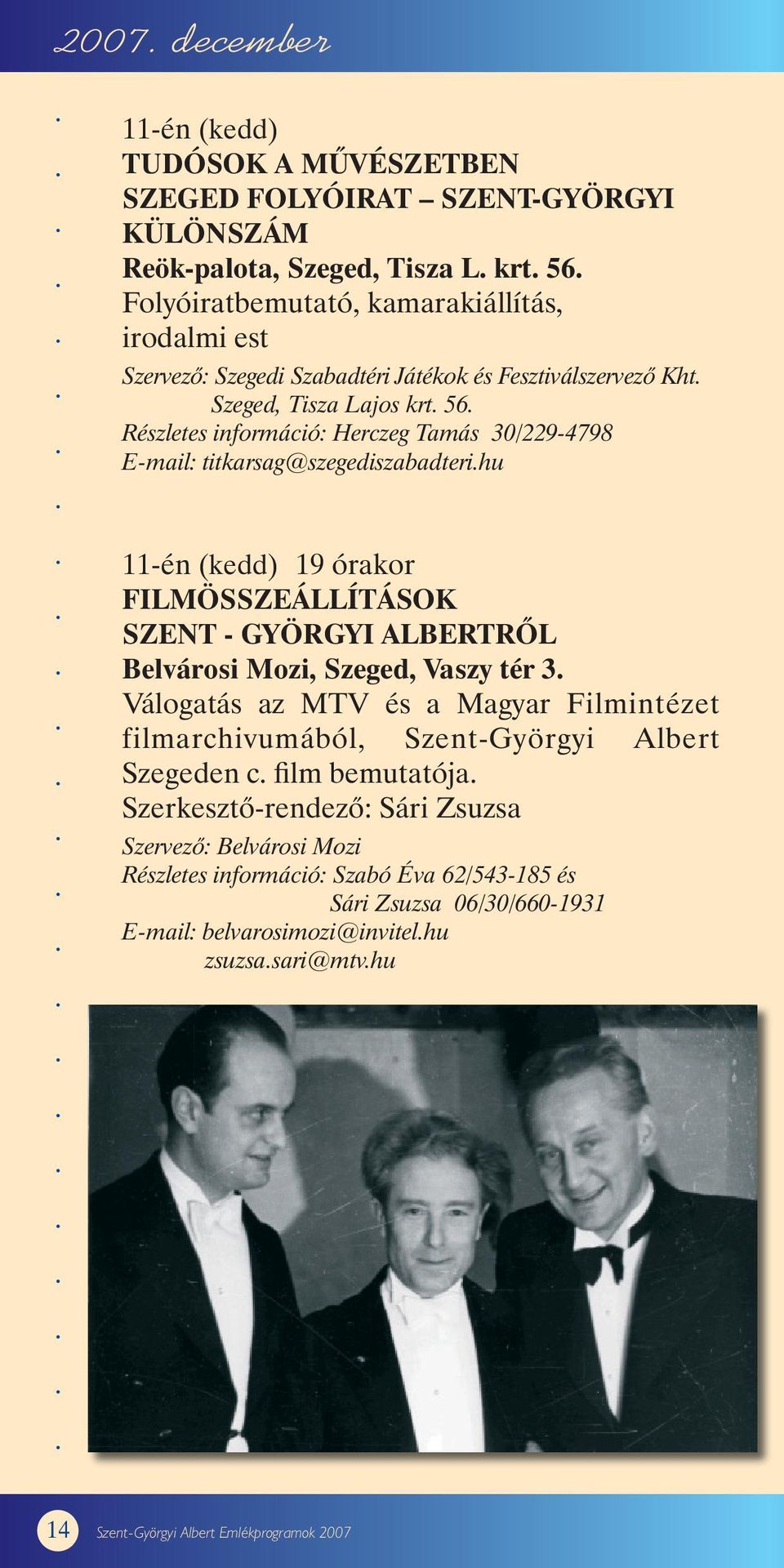 2007. december

11-én (kedd)
TUDÓSOK A MŰVÉSZETBEN
SZEGED FOLYÓIRAT – SZENT-GYÖRGYI KÜLÖNSZÁM
Reök-palota, Szeged, Tisza L. krt. 56.
Folyóiratbemutató, kamarakiállítás, irodalmi est

Szervező: Szegedi Szabadtéri Játékok és Fesztiválszervező Kht. Szeged, Tisza Lajos krt. 56.
Részletes információ: Herczeg Tamás 30/229-4798
E-mail: titkarsag@szegediszabadteri.hu

11-én (kedd) 19 órakor
FILMÖSSZEÁLLÍTÁSOK SZENT - GYÖRGYI ALBERTRŐL
Belvárosi Mozi, Szeged, Vaszy tér 3.
Válogatás az MTV és a Magyar Filmintézet filmarchivumából, Szent-Györgyi Albert Szegeden c. film bemutatója.
Szerkesztő-rendező: Sári Zsuzsa

Szervező: Belvárosi Mozi
Részletes információ: Szabó Éva 62/543-185 és
Sári Zsuzsa 06/30/660-1931
E-mail: belvarosimozi@invitel.hu
zsuzsa.sari@mtv.hu

14 Szent-Györgyi Albert Emlékprogramok 2007